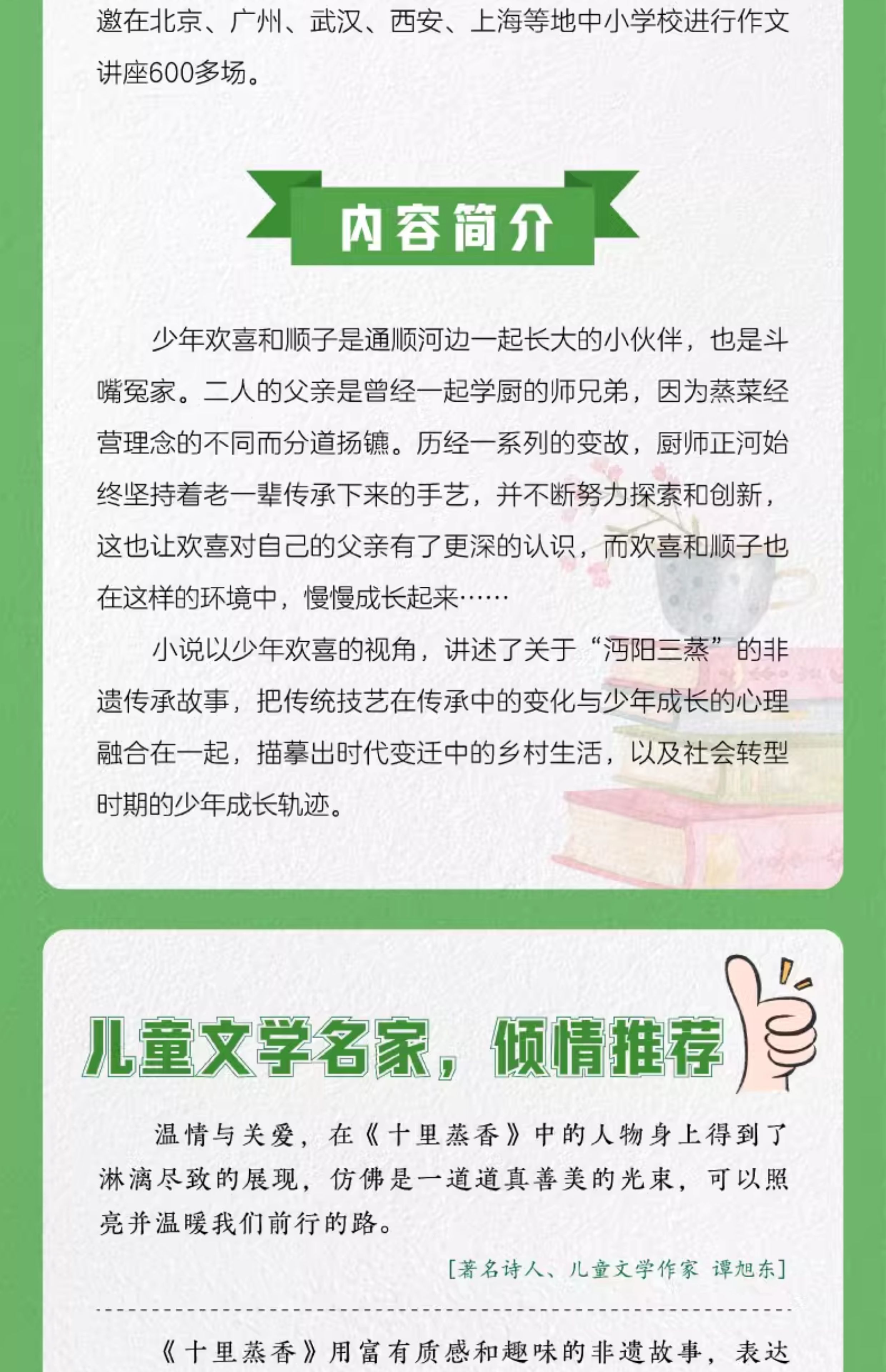 邀在北京、广州、武汉、西安、上海等地中小学校进行作文讲座600多场。

内容简介

少年欢喜和顺子是通顺河边一起长大的小伙伴，也是斗嘴冤家。二人的父亲是曾经一起学厨的师兄弟，因为蒸菜经营理念的不同而分道扬镳。历经一系列的变故，厨师正河始终坚持着老一辈传承下来的手艺，并不断努力探索和创新，这也让欢喜对自己的父亲有了更深的认识，而欢喜和顺子也在这样的环境中，慢慢成长起来……

小说以少年欢喜的视角，讲述了关于“沔阳三蒸”的非遗传承故事，把传统技艺在传承中的变化与少年成长的心理融合在一起，描摹出时代变迁中的乡村生活，以及社会转型时期的少年成长轨迹。

儿童文学名家，倾情推荐

温情与关爱，在《十里蒸香》中的人物身上得到了淋漓尽致的展现，仿佛是一道道真善美的光束，可以照亮并温暖我们前行的路。

[著名诗人、儿童文学作家 谭旭东]

《十里蒸香》用富有质感和趣味的非遗故事，表达